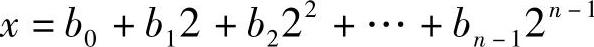 $x = b_0 + b_1 2 + b_2 2^2 + \cdots + b_{n-1} 2^{n-1}$